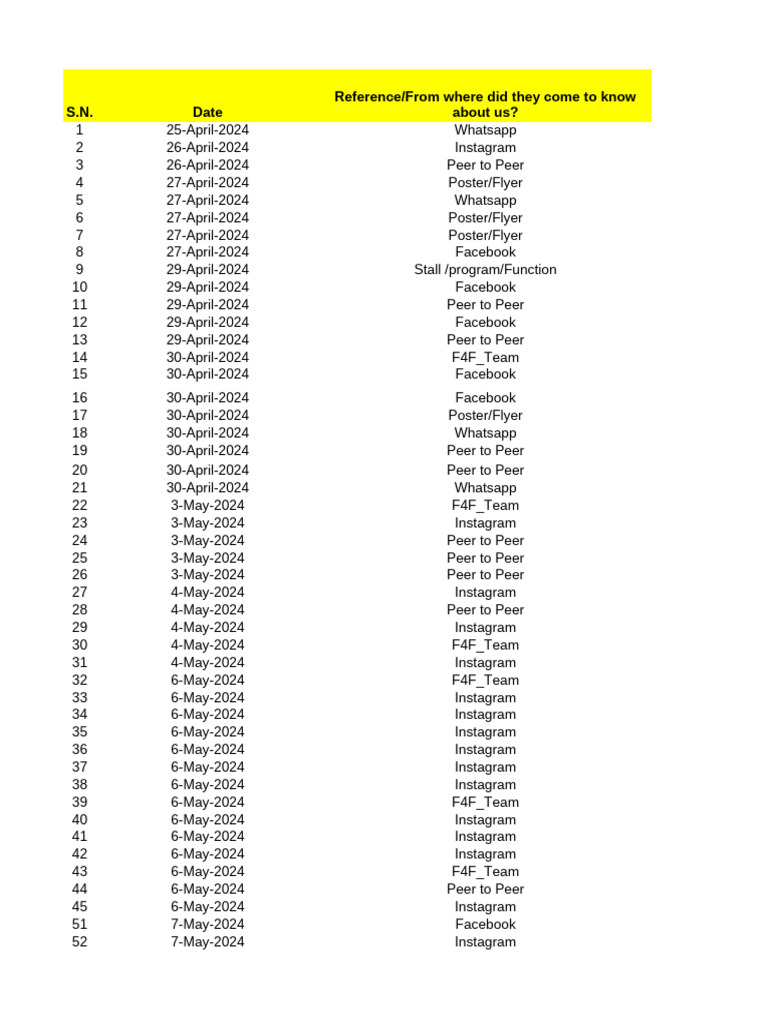 | S.N. | Date | Reference/From where did they come to know about us? |
|---|---|---|
| 1 | 25-April-2024 | Whatsapp |
| 2 | 26-April-2024 | Instagram |
| 3 | 26-April-2024 | Peer to Peer |
| 4 | 27-April-2024 | Poster/Flyer |
| 5 | 27-April-2024 | Whatsapp |
| 6 | 27-April-2024 | Poster/Flyer |
| 7 | 27-April-2024 | Poster/Flyer |
| 8 | 27-April-2024 | Facebook |
| 9 | 29-April-2024 | Stall /program/Function |
| 10 | 29-April-2024 | Facebook |
| 11 | 29-April-2024 | Peer to Peer |
| 12 | 29-April-2024 | Facebook |
| 13 | 29-April-2024 | Peer to Peer |
| 14 | 30-April-2024 | F4F_Team |
| 15 | 30-April-2024 | Facebook |
| 16 | 30-April-2024 | Facebook |
| 17 | 30-April-2024 | Poster/Flyer |
| 18 | 30-April-2024 | Whatsapp |
| 19 | 30-April-2024 | Peer to Peer |
| 20 | 30-April-2024 | Peer to Peer |
| 21 | 30-April-2024 | Whatsapp |
| 22 | 3-May-2024 | F4F_Team |
| 23 | 3-May-2024 | Instagram |
| 24 | 3-May-2024 | Peer to Peer |
| 25 | 3-May-2024 | Peer to Peer |
| 26 | 3-May-2024 | Peer to Peer |
| 27 | 4-May-2024 | Instagram |
| 28 | 4-May-2024 | Peer to Peer |
| 29 | 4-May-2024 | Instagram |
| 30 | 4-May-2024 | F4F_Team |
| 31 | 4-May-2024 | Instagram |
| 32 | 6-May-2024 | F4F_Team |
| 33 | 6-May-2024 | Instagram |
| 34 | 6-May-2024 | Instagram |
| 35 | 6-May-2024 | Instagram |
| 36 | 6-May-2024 | Instagram |
| 37 | 6-May-2024 | Instagram |
| 38 | 6-May-2024 | Instagram |
| 39 | 6-May-2024 | F4F_Team |
| 40 | 6-May-2024 | Instagram |
| 41 | 6-May-2024 | Instagram |
| 42 | 6-May-2024 | Instagram |
| 43 | 6-May-2024 | F4F_Team |
| 44 | 6-May-2024 | Peer to Peer |
| 45 | 6-May-2024 | Instagram |
| 51 | 7-May-2024 | Facebook |
| 52 | 7-May-2024 | Instagram |